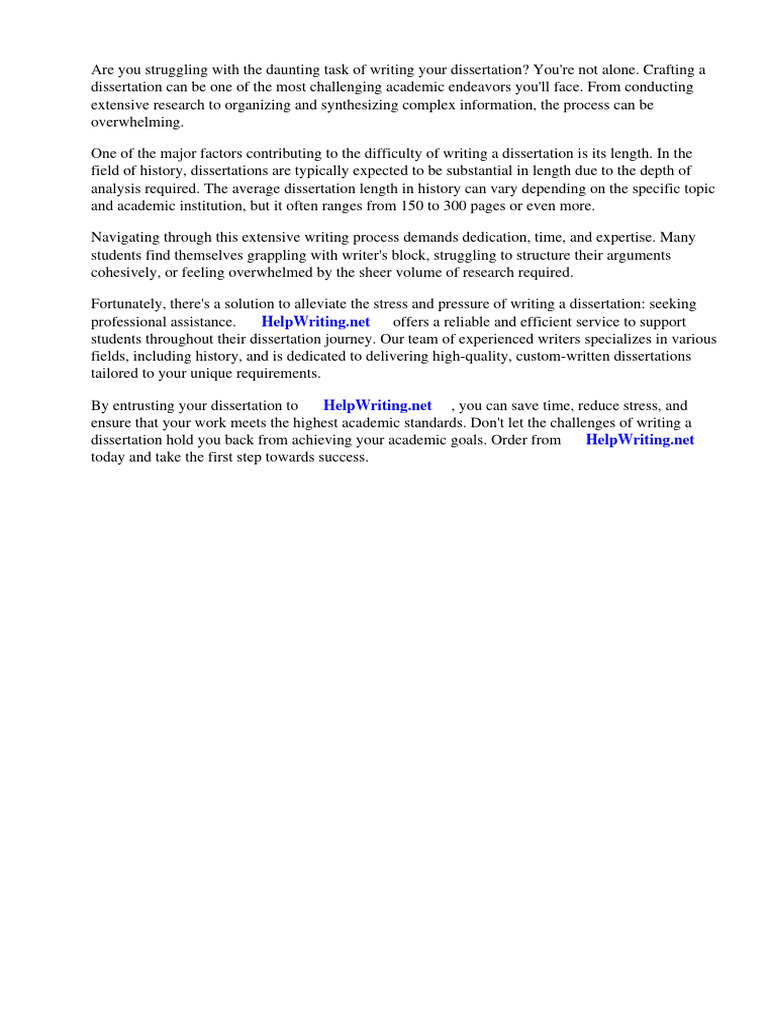 Are you struggling with the daunting task of writing your dissertation? You're not alone. Crafting a dissertation can be one of the most challenging academic endeavors you'll face. From conducting extensive research to organizing and synthesizing complex information, the process can be overwhelming.

One of the major factors contributing to the difficulty of writing a dissertation is its length. In the field of history, dissertations are typically expected to be substantial in length due to the depth of analysis required. The average dissertation length in history can vary depending on the specific topic and academic institution, but it often ranges from 150 to 300 pages or even more.

Navigating through this extensive writing process demands dedication, time, and expertise. Many students find themselves grappling with writer's block, struggling to structure their arguments cohesively, or feeling overwhelmed by the sheer volume of research required.

Fortunately, there's a solution to alleviate the stress and pressure of writing a dissertation: seeking professional assistance. HelpWriting.net offers a reliable and efficient service to support students throughout their dissertation journey. Our team of experienced writers specializes in various fields, including history, and is dedicated to delivering high-quality, custom-written dissertations tailored to your unique requirements.

By entrusting your dissertation to HelpWriting.net , you can save time, reduce stress, and ensure that your work meets the highest academic standards. Don't let the challenges of writing a dissertation hold you back from achieving your academic goals. Order from HelpWriting.net today and take the first step towards success.